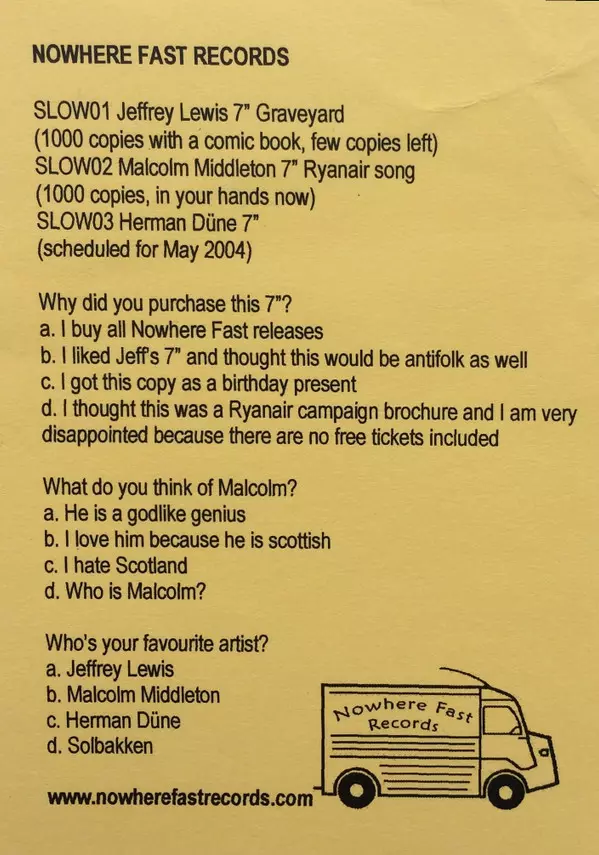 NOWHERE FAST RECORDS

SLOW01 Jeffrey Lewis 7" Graveyard
(1000 copies with a comic book, few copies left)
SLOW02 Malcolm Middleton 7" Ryanair song
(1000 copies, in your hands now)
SLOW03 Herman Düne 7"
(scheduled for May 2004)

Why did you purchase this 7"?
a. I buy all Nowhere Fast releases
b. I liked Jeff's 7" and thought this would be antifolk as well
c. I got this copy as a birthday present
d. I thought this was a Ryanair campaign brochure and I am very disappointed because there are no free tickets included

What do you think of Malcolm?
a. He is a godlike genius
b. I love him because he is scottish
c. I hate Scotland
d. Who is Malcolm?

Who's your favourite artist?
a. Jeffrey Lewis
b. Malcolm Middleton
c. Herman Düne
d. Solbakken

Nowhere Fast Records

www.nowherefastrecords.com